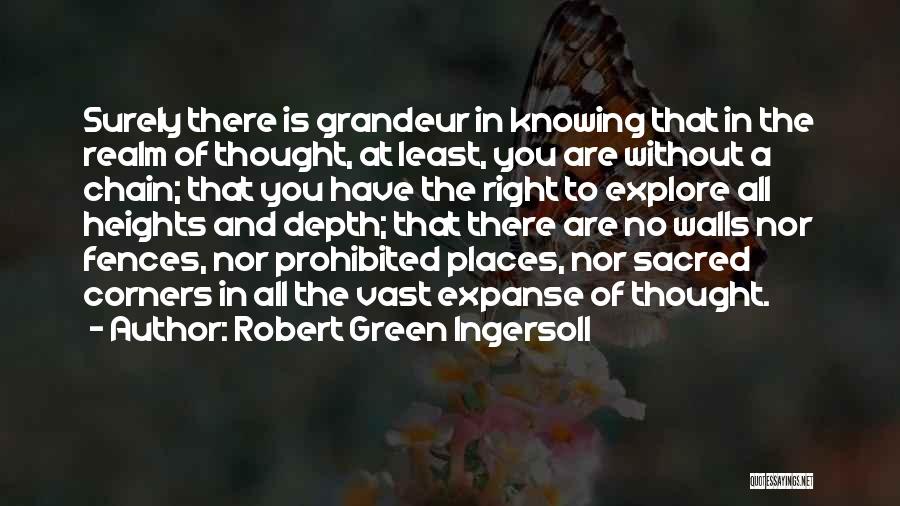 Surely there is grandeur in knowing that in the realm of thought, at least, you are without a chain; that you have the right to explore all heights and depth; that there are no walls nor fences, nor prohibited places, nor sacred corners in all the vast expanse of thought.
- Author: Robert Green Ingersoll

QUOTESSAYINGS.NET